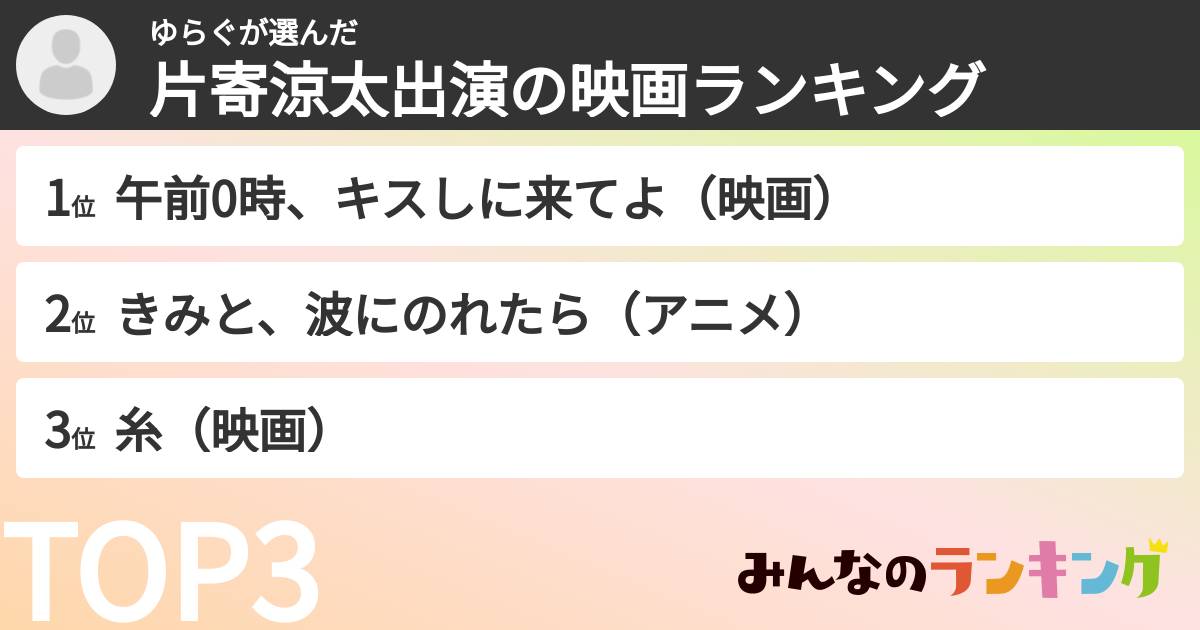 ゆらぐが選んだ
片寄涼太出演の映画ランキング

1位 午前0時、キスしに来てよ（映画）

2位 きみと、波にのれたら（アニメ）

3位 糸（映画）

TOP3

みんなのランキング